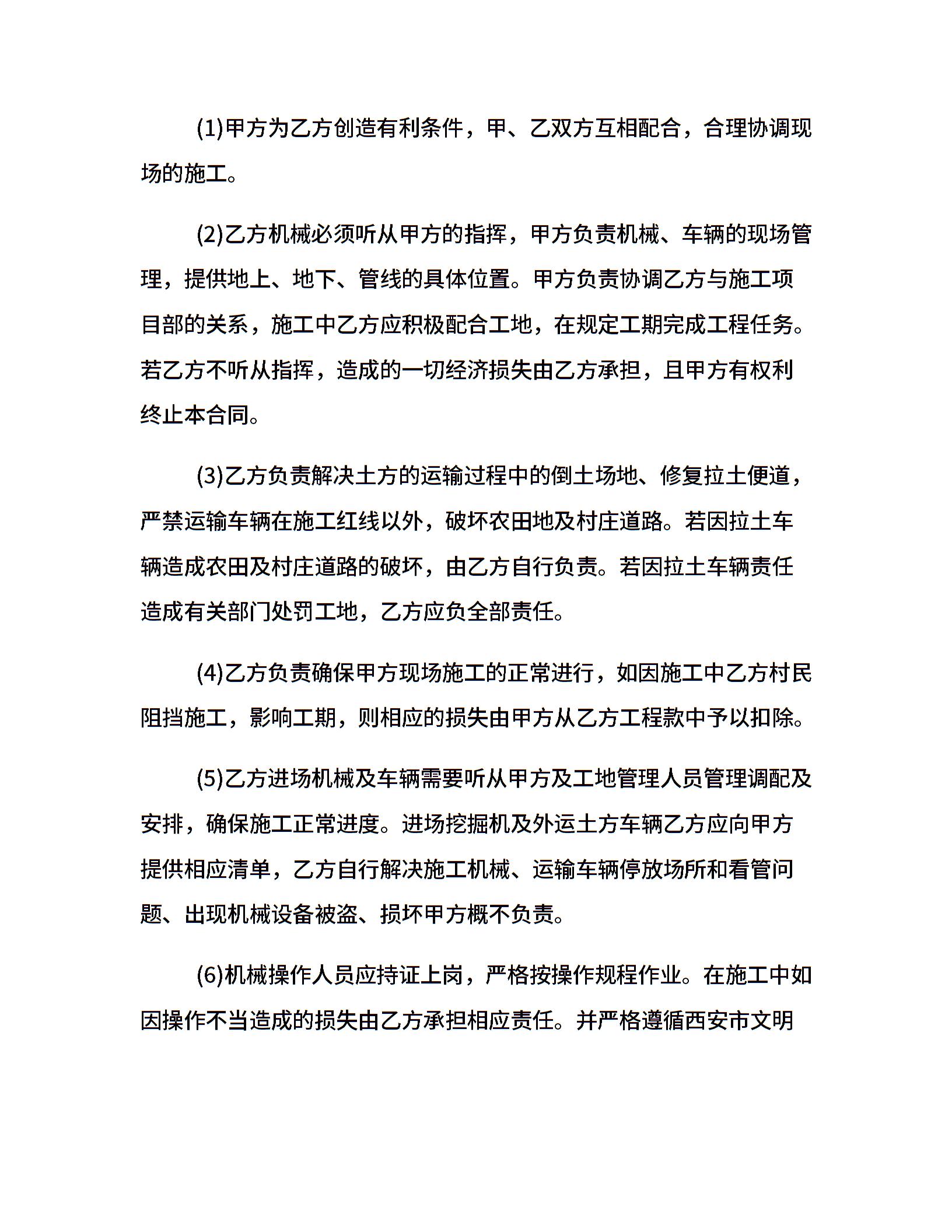 (1)甲方为乙方创造有利条件，甲、乙双方互相配合，合理协调现场的施工。

(2)乙方机械必须听从甲方的指挥，甲方负责机械、车辆的现场管理，提供地上、地下、管线的具体位置。甲方负责协调乙方与施工项目部的关系，施工中乙方应积极配合工地，在规定工期完成工程任务。若乙方不听从指挥，造成的一切经济损失由乙方承担，且甲方有权利终止本合同。

(3)乙方负责解决土方的运输过程中的倒土场地、修复拉土便道，严禁运输车辆在施工红线以外，破坏农田地及村庄道路。若因拉土车辆造成农田及村庄道路的破坏，由乙方自行负责。若因拉土车辆责任造成有关部门处罚工地，乙方应负全部责任。

(4)乙方负责确保甲方现场施工的正常进行，如因施工中乙方村民阻挡施工，影响工期，则相应的损失由甲方从乙方工程款中予以扣除。

(5)乙方进场机械及车辆需要听从甲方及工地管理人员管理调配及安排，确保施工正常进度。进场挖掘机及外运土方车辆乙方应向甲方提供相应清单，乙方自行解决施工机械、运输车辆停放场所和看管问题、出现机械设备被盗、损坏甲方概不负责。

(6)机械操作人员应持证上岗，严格按操作规程作业。在施工中如因操作不当造成的损失由乙方承担相应责任。并严格遵循西安市文明